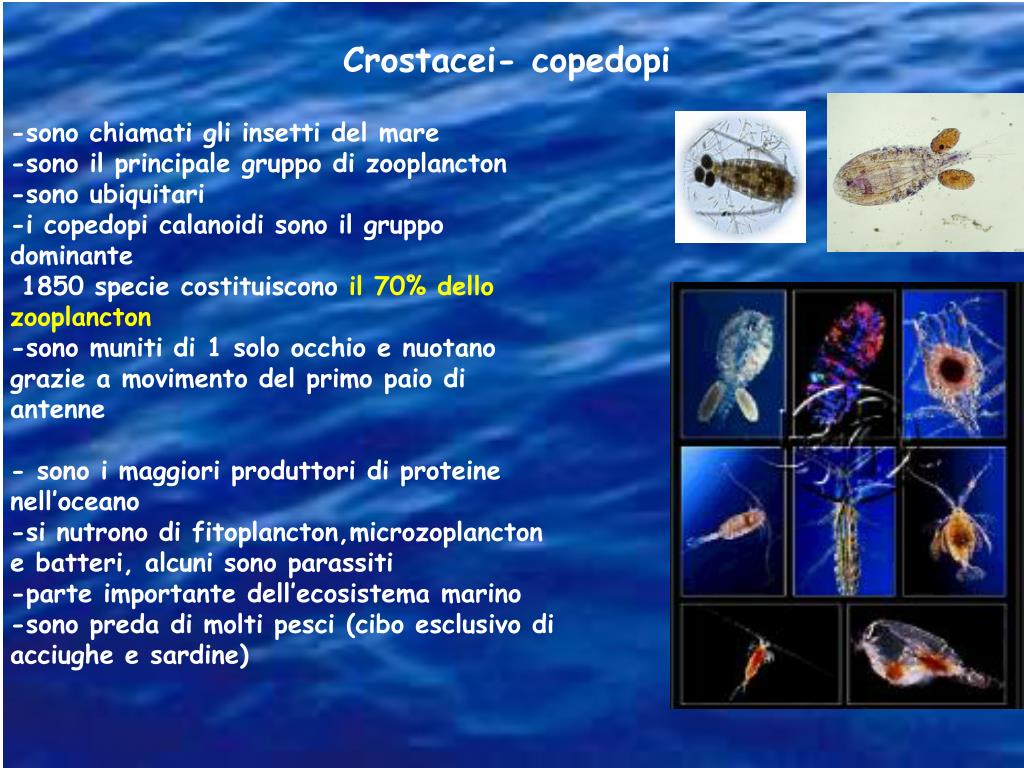 Crostacei- copedopi

-sono chiamati gli insetti del mare
-sono il principale gruppo di zooplancton
-sono ubiquitari
-i copedopi calanoidi sono il gruppo dominante
1850 specie costituiscono il 70% dello zooplancton
-sono muniti di 1 solo occhio e nuotano grazie a movimento del primo paio di antenne

- sono i maggiori produttori di proteine nell'oceano
-si nutrono di fitoplancton,microzoplancton e batteri, alcuni sono parassiti
-parte importante dell'ecosistema marino
-sono preda di molti pesci (cibo esclusivo di acciughe e sardine)